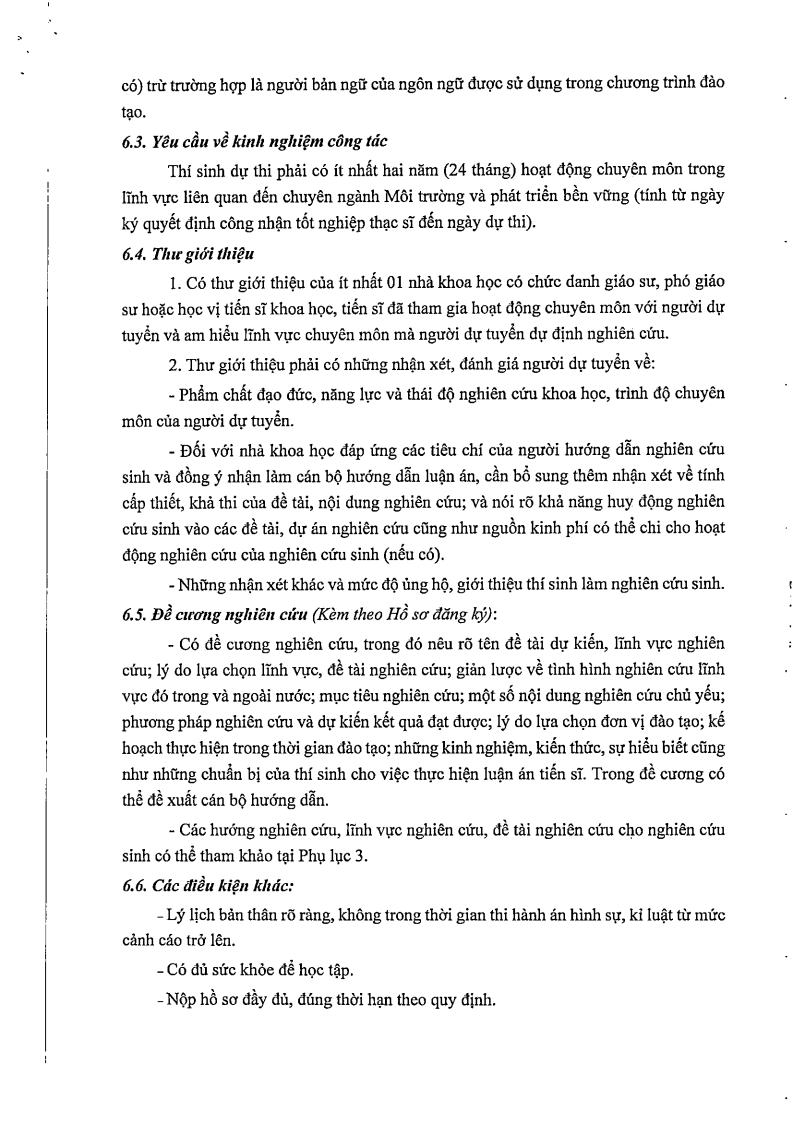 có) trừ trường hợp là người bản ngữ của ngôn ngữ được sử dụng trong chương trình đào tạo.

6.3. Yêu cầu về kinh nghiệm công tác

Thí sinh dự thi phải có ít nhất hai năm (24 tháng) hoạt động chuyên môn trong lĩnh vực liên quan đến chuyên ngành Môi trường và phát triển bền vững (tính từ ngày ký quyết định công nhận tốt nghiệp thạc sĩ đến ngày dự thi).

6.4. Thư giới thiệu

1. Có thư giới thiệu của ít nhất 01 nhà khoa học có chức danh giáo sư, phó giáo sư hoặc học vị tiến sĩ khoa học, tiến sĩ đã tham gia hoạt động chuyên môn với người dự tuyển và am hiểu lĩnh vực chuyên môn mà người dự tuyển dự định nghiên cứu.

2. Thư giới thiệu phải có những nhận xét, đánh giá người dự tuyển về:

- Phẩm chất đạo đức, năng lực và thái độ nghiên cứu khoa học, trình độ chuyên môn của người dự tuyển.

- Đối với nhà khoa học đáp ứng các tiêu chí của người hướng dẫn nghiên cứu sinh và đồng ý nhận làm cán bộ hướng dẫn luận án, cần bổ sung thêm nhận xét về tính cấp thiết, khả thi của đề tài, nội dung nghiên cứu; và nói rõ khả năng huy động nghiên cứu sinh vào các đề tài, dự án nghiên cứu cũng như nguồn kinh phí có thể chi cho hoạt động nghiên cứu của nghiên cứu sinh (nếu có).

- Những nhận xét khác và mức độ ủng hộ, giới thiệu thí sinh làm nghiên cứu sinh.

6.5. Đề cương nghiên cứu (Kèm theo Hồ sơ đăng ký):

- Có đề cương nghiên cứu, trong đó nêu rõ tên đề tài dự kiến, lĩnh vực nghiên cứu; lý do lựa chọn lĩnh vực, đề tài nghiên cứu; giản lược về tình hình nghiên cứu lĩnh vực đó trong và ngoài nước; mục tiêu nghiên cứu; một số nội dung nghiên cứu chủ yếu; phương pháp nghiên cứu và dự kiến kết quả đạt được; lý do lựa chọn đơn vị đào tạo; kế hoạch thực hiện trong thời gian đào tạo; những kinh nghiệm, kiến thức, sự hiểu biết cũng như những chuẩn bị của thí sinh cho việc thực hiện luận án tiến sĩ. Trong đề cương có thể đề xuất cán bộ hướng dẫn.

- Các hướng nghiên cứu, lĩnh vực nghiên cứu, đề tài nghiên cứu cho nghiên cứu sinh có thể tham khảo tại Phụ lục 3.

6.6. Các điều kiện khác:

- Lý lịch bản thân rõ ràng, không trong thời gian thi hành án hình sự, kỉ luật từ mức cảnh cáo trở lên.

- Có đủ sức khỏe để học tập.

- Nộp hồ sơ đầy đủ, đúng thời hạn theo quy định.